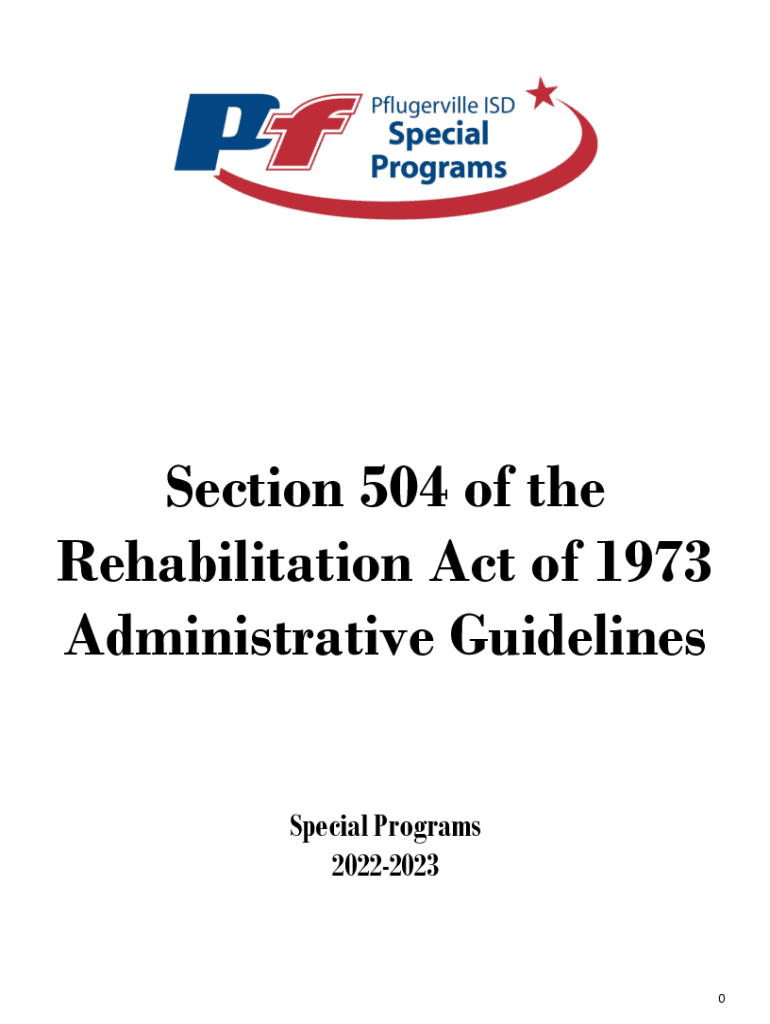 Pf
Pflugerville ISD
Special
Programs

Section 504 of the Rehabilitation Act of 1973 Administrative Guidelines

Special Programs
2022-2023

0